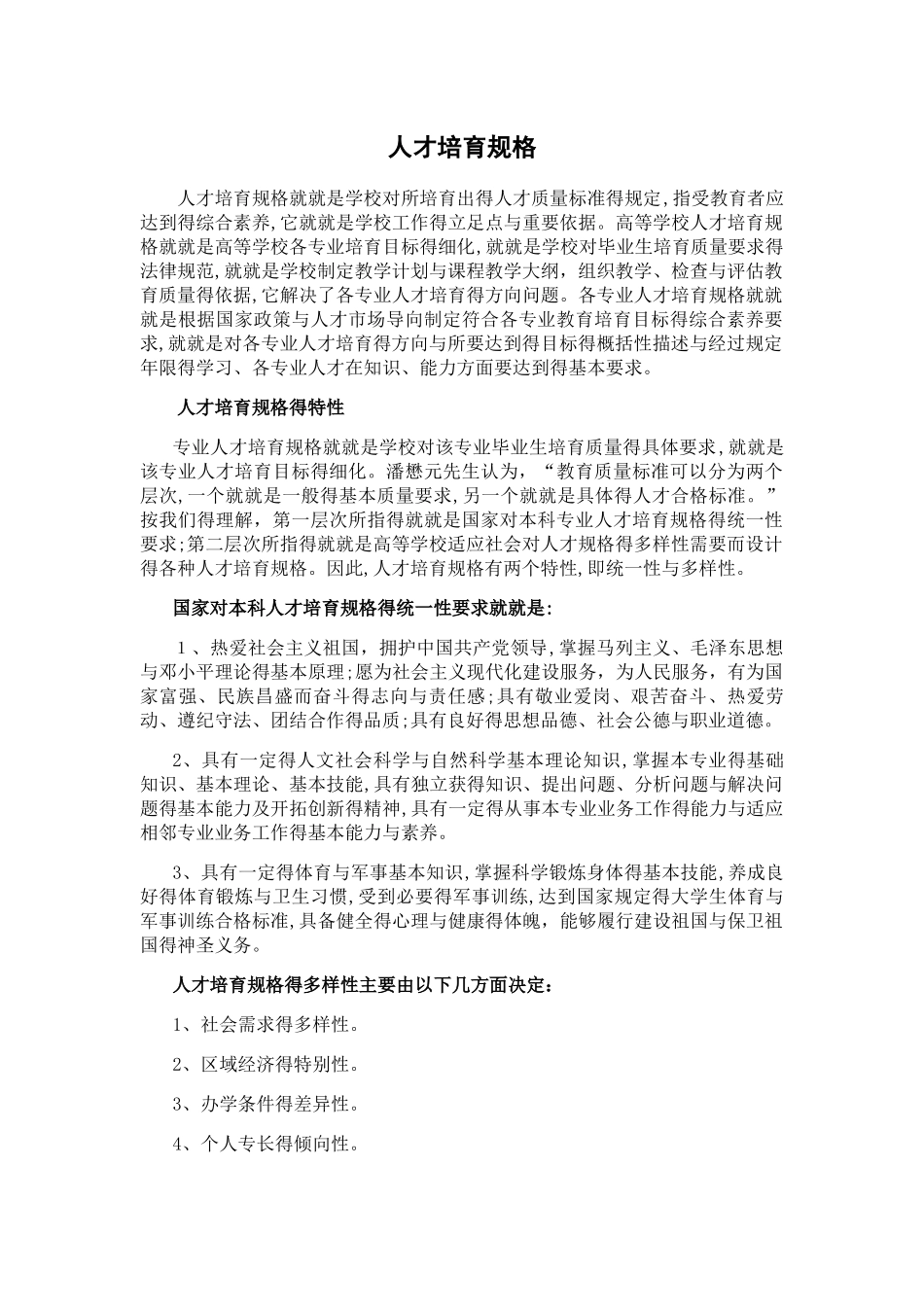 人才培育规格

人才培育规格就就是学校对所培育出得人才质量标准得规定,指受教育者应达到得综合素养,它就就是学校工作得立足点与重要依据。高等学校人才培育规格就就是高等学校各专业培育目标得细化,就就是学校对毕业生培育质量要求得法律规范,就就是学校制定教学计划与课程教学大纲，组织教学、检查与评估教育质量得依据,它解决了各专业人才培育得方向问题。各专业人才培育规格就就就是根据国家政策与人才市场导向制定符合各专业教育培育目标得综合素养要求,就就是对各专业人才培育得方向与所要达到得目标得概括性描述与经过规定年限得学习、各专业人才在知识、能力方面要达到得基本要求。

人才培育规格得特性

专业人才培育规格就就是学校对该专业毕业生培育质量得具体要求,就就是该专业人才培育目标得细化。潘懋元先生认为，“教育质量标准可以分为两个层次,一个就就是一般得基本质量要求,另一个就就是具体得人才合格标准。”按我们得理解，第一层次所指得就就是国家对本科专业人才培育规格得统一性要求;第二层次所指得就就是高等学校适应社会对人才规格得多样性需要而设计得各种人才培育规格。因此,人才培育规格有两个特性,即统一性与多样性。

国家对本科人才培育规格得统一性要求就就是:

１、热爱社会主义祖国，拥护中国共产党领导,掌握马列主义、毛泽东思想与邓小平理论得基本原理;愿为社会主义现代化建设服务，为人民服务，有为国家富强、民族昌盛而奋斗得志向与责任感;具有敬业爱岗、艰苦奋斗、热爱劳动、遵纪守法、团结合作得品质;具有良好得思想品德、社会公德与职业道德。

2、具有一定得人文社会科学与自然科学基本理论知识,掌握本专业得基础知识、基本理论、基本技能,具有独立获得知识、提出问题、分析问题与解决问题得基本能力及开拓创新得精神,具有一定得从事本专业业务工作得能力与适应相邻专业业务工作得基本能力与素养。

3、具有一定得体育与军事基本知识,掌握科学锻炼身体得基本技能,养成良好得体育锻炼与卫生习惯,受到必要得军事训练,达到国家规定得大学生体育与军事训练合格标准,具备健全得心理与健康得体魄，能够履行建设祖国与保卫祖国得神圣义务。

人才培育规格得多样性主要由以下几方面决定：

1、社会需求得多样性。

2、区域经济得特别性。

3、办学条件得差异性。

4、个人专长得倾向性。